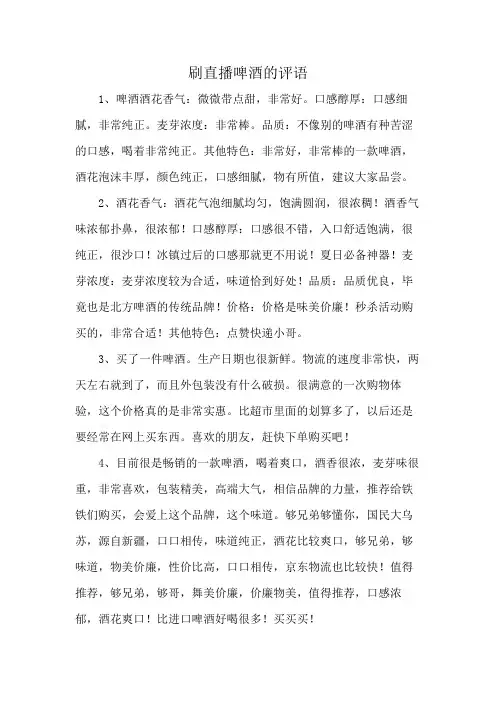 刷直播啤酒的评语

1、啤酒酒花香气：微微带点甜，非常好。口感醇厚：口感细腻，非常纯正。麦芽浓度：非常棒。品质：不像别的啤酒有种苦涩的口感，喝着非常纯正。其他特色：非常好，非常棒的一款啤酒，酒花泡沫丰厚，颜色纯正，口感细腻，物有所值，建议大家品尝。

2、酒花香气：酒花气泡细腻均匀，饱满圆润，很浓稠！酒香气味浓郁扑鼻，很浓郁！口感醇厚：口感很不错，入口舒适饱满，很纯正，很沙口！冰镇过后的口感那就更不用说！夏日必备神器！麦芽浓度：麦芽浓度较为合适，味道恰到好处！品质：品质优良，毕竟也是北方啤酒的传统品牌！价格：价格是味美价廉！秒杀活动购买的，非常合适！其他特色：点赞快递小哥。

3、买了一件啤酒。生产日期也很新鲜。物流的速度非常快，两天左右就到了，而且外包装没有什么破损。很满意的一次购物体验，这个价格真的是非常实惠。比超市里面的划算多了，以后还是要经常在网上买东西。喜欢的朋友，赶快下单购买吧！

4、目前很是畅销的一款啤酒，喝着爽口，酒香很浓，麦芽味很重，非常喜欢，包装精美，高端大气，相信品牌的力量，推荐给铁铁们购买，会爱上这个品牌，这个味道。够兄弟够懂你，国民大乌苏，源自新疆，口口相传，味道纯正，酒花比较爽口，够兄弟，够味道，物美价廉，性价比高，口口相传，京东物流也比较快！值得推荐，够兄弟，够哥，舞美价廉，价廉物美，值得推荐，口感浓郁，酒花爽口！比进口啤酒好喝很多！买买买！